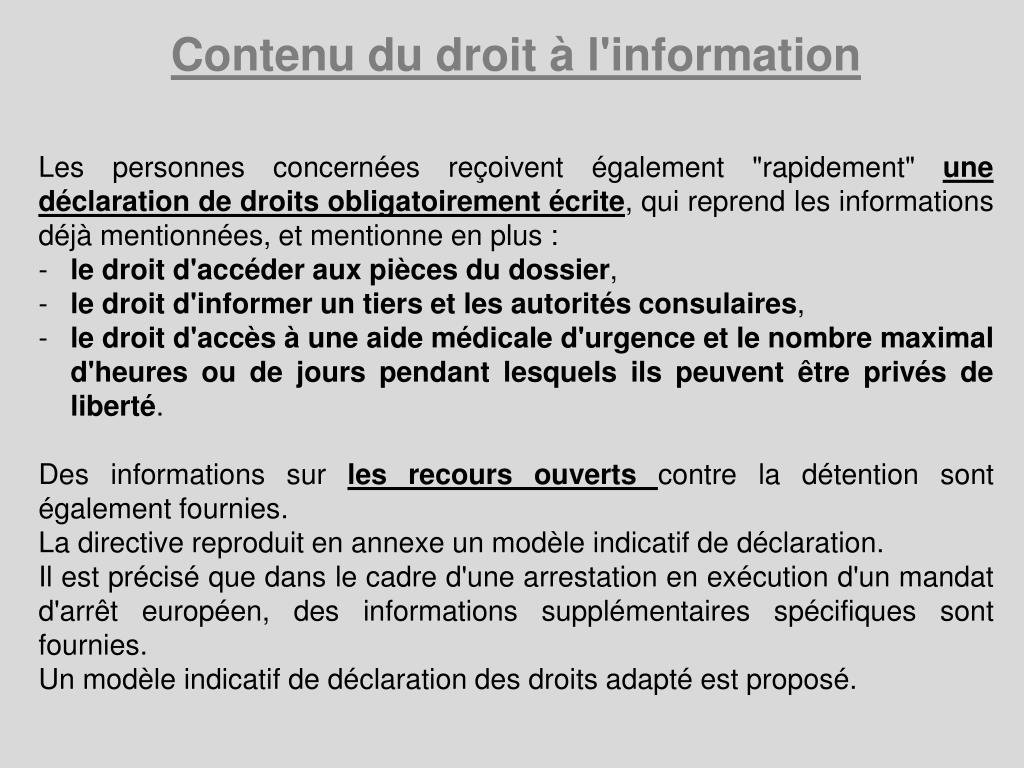 Contenu du droit à l'information

Les personnes concernées reçoivent également "rapidement" une déclaration de droits obligatoirement écrite, qui reprend les informations déjà mentionnées, et mentionne en plus :
- le droit d'accéder aux pièces du dossier,
- le droit d'informer un tiers et les autorités consulaires,
- le droit d'accès à une aide médicale d'urgence et le nombre maximal d'heures ou de jours pendant lesquels ils peuvent être privés de liberté.

Des informations sur les recours ouverts contre la détention sont également fournies.
La directive reproduit en annexe un modèle indicatif de déclaration.
Il est précisé que dans le cadre d'une arrestation en exécution d'un mandat d'arrêt européen, des informations supplémentaires spécifiques sont fournies.
Un modèle indicatif de déclaration des droits adapté est proposé.